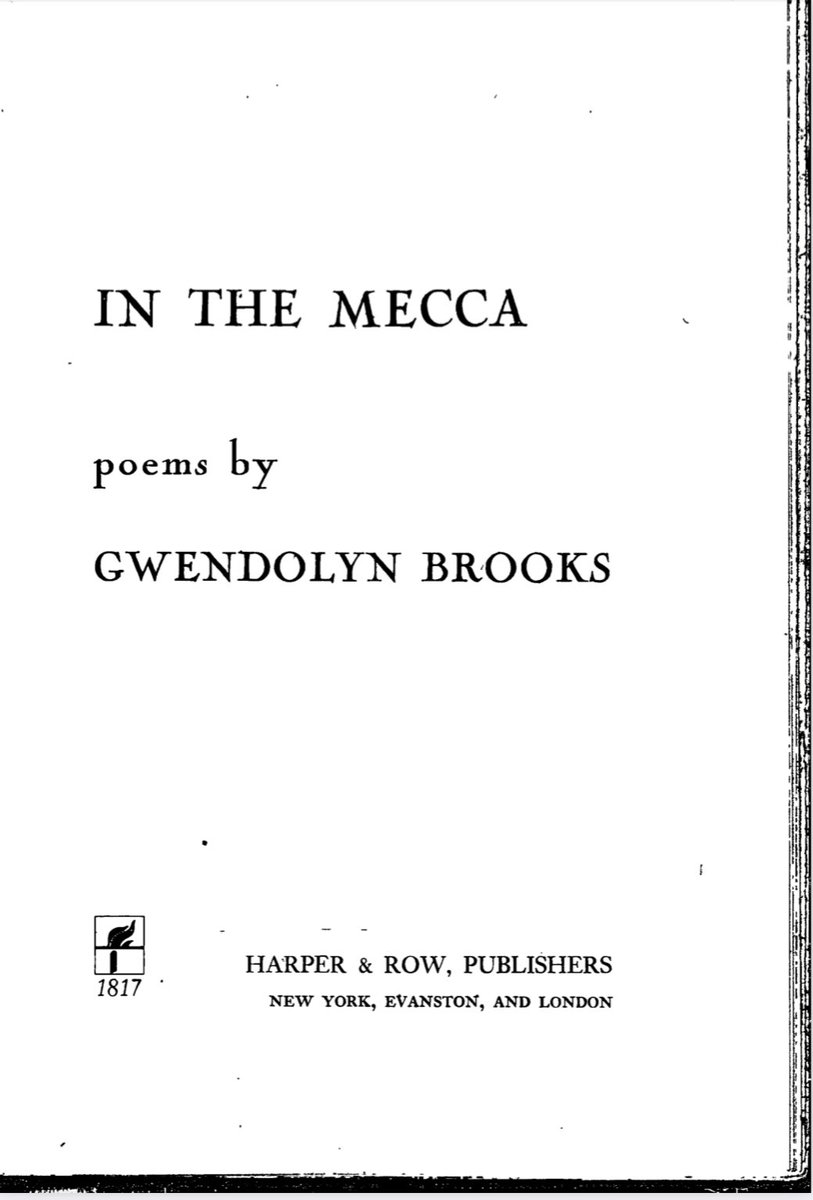 IN THE MECCA

poems by

GWENDOLYN BROOKS

1817

HARPER & ROW, PUBLISHERS
NEW YORK, EVANSTON, AND LONDON